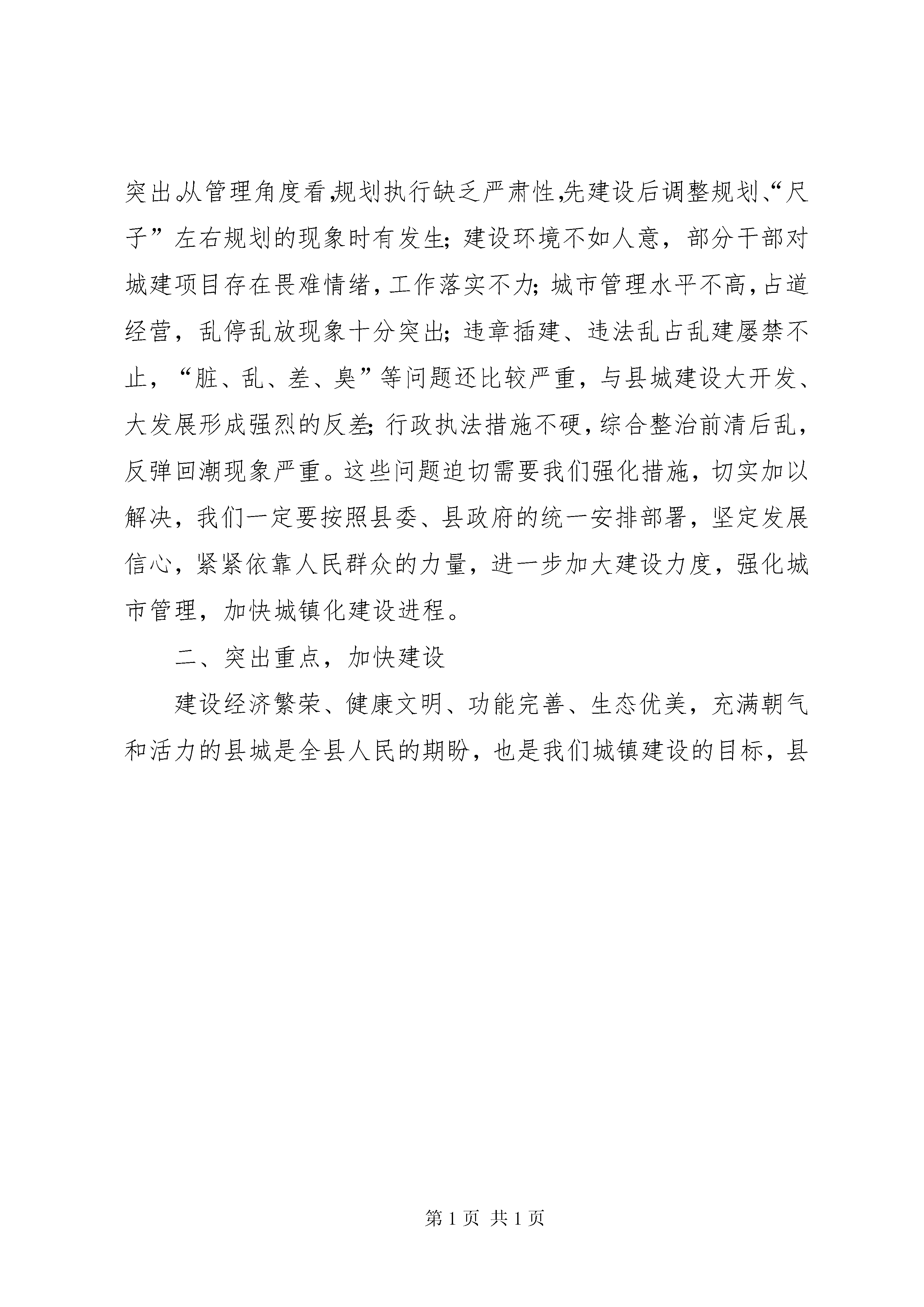 突出。从管理角度看，规划执行缺乏严肃性，先建设后调整规划、“尺子”左右规划的现象时有发生；建设环境不如人意，部分干部对城建项目存在畏难情绪，工作落实不力；城市管理水平不高，占道经营，乱停乱放现象十分突出；违章插建、违法乱占乱建屡禁不止，“脏、乱、差、臭”等问题还比较严重，与县城建设大开发、大发展形成强烈的反差；行政执法措施不硬，综合整治前清后乱，反弹回潮现象严重。这些问题迫切需要我们强化措施，切实加以解决，我们一定要按照县委、县政府的统一安排部署，坚定发展信心，紧紧依靠人民群众的力量，进一步加大建设力度，强化城市管理，加快城镇化建设进程。

二、突出重点，加快建设

建设经济繁荣、健康文明、功能完善、生态优美，充满朝气和活力的县城是全县人民的期盼，也是我们城镇建设的目标，县

第 1 页 共 1 页